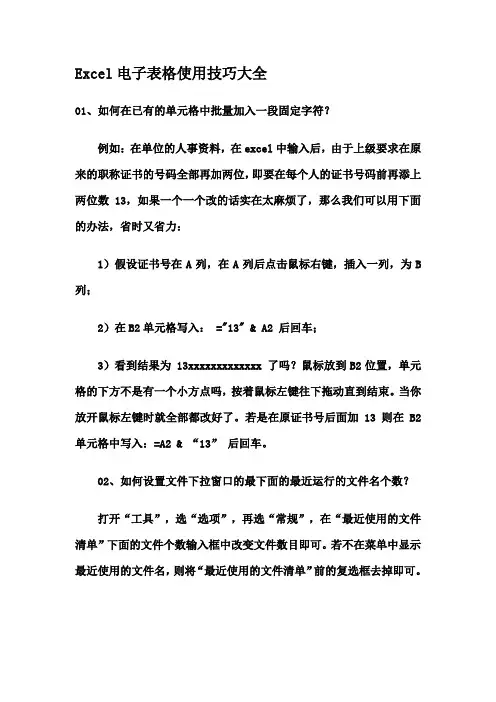 Excel 电子表格使用技巧大全

01、如何在已有的单元格中批量加入一段固定字符？

例如：在单位的人事资料，在 excel 中输入后，由于上级要求在原来的职称证书的号码全部再加两位，即要在每个人的证书号码前再添上两位数 13，如果一个一个改的话实在太麻烦了，那么我们可以用下面的办法，省时又省力：

1）假设证书号在 A 列，在 A 列后点击鼠标右键，插入一列，为 B 列；

2）在 B2 单元格写入： ="13" & A2 后回车；

3）看到结果为 13xxxxxxxxxxxxx 了吗？鼠标放到 B2 位置，单元格的下方不是有一个小方点吗，按着鼠标左键往下拖动直到结束。当你放开鼠标左键时就全部都改好了。若是在原证书号后面加 13 则在 B2 单元格中写入：=A2 & “13” 后回车。

02、如何设置文件下拉窗口的最下面的最近运行的文件名个数？

打开“工具”，选“选项”，再选“常规”，在“最近使用的文件清单”下面的文件个数输入框中改变文件数目即可。若不在菜单中显示最近使用的文件名，则将“最近使用的文件清单”前的复选框去掉即可。